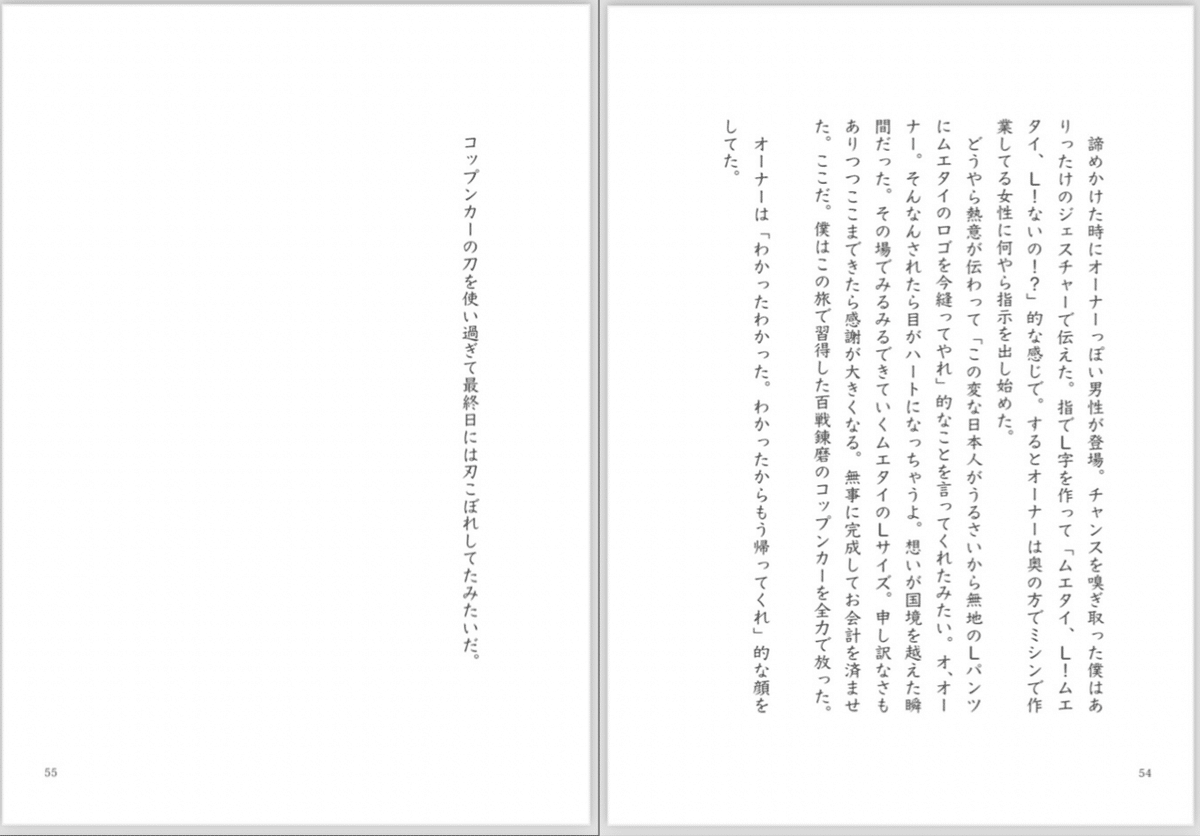 諦めかけた時にオーナーっぽい男性が登場。チャンスを嗅ぎ取った僕はありったけのジェスチャーで伝えた。指でＬ字を作って「ムエタイ、Ｌ！ムエタイ、Ｌ！ないの！？」的な感じで。するとオーナーは奥の方でミシンで作業してる女性に何やら指示を出し始めた。

どうやら熱意が伝わって「この変な日本人がうるさいから無地のＬパンツにムエタイのロゴを今縫ってやれ」的なことを言ってくれたみたい。オ、オーナー。そんなんされたら目がハートになっちゃうよ。想いが国境を越えた瞬間だった。その場でみるみるできていくムエタイのＬサイズ。申し訳なさもありつつここまできたら感謝が大きくなる。無事に完成してお会計を済ませた。ここだ。僕はこの旅で習得した百戦錬磨のコップンカーを全力で放った。

オーナーは「わかったわかった。わかったからもう帰ってくれ」的な顔をしてた。

54

コップンカーの刃を使い過ぎて最終日には刃こぼれしてたみたいだ。

55